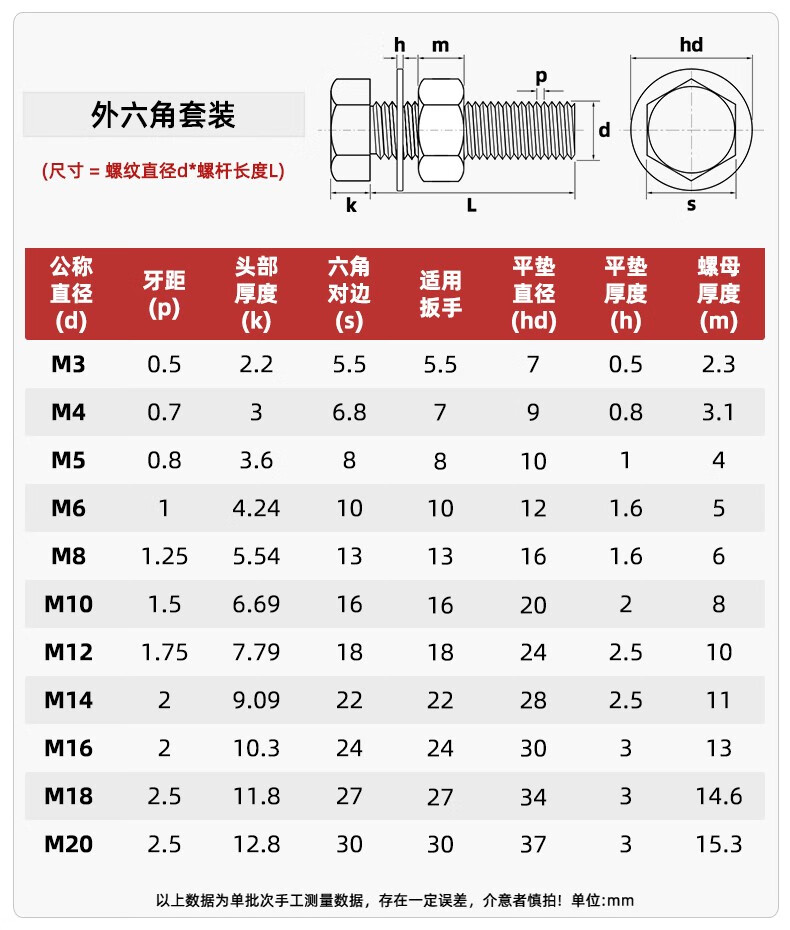 外六角套装

(尺寸 = 螺纹直径d*螺杆长度L)

h m p d k L hd s

| 公称直径(d) | 牙距(p) | 头部厚度(k) | 六角对边(s) | 适用扳手 | 平垫直径(hd) | 平垫厚度(h) | 螺母厚度(m) |
|---|---|---|---|---|---|---|---|
| M3 | 0.5 | 2.2 | 5.5 | 5.5 | 7 | 0.5 | 2.3 |
| M4 | 0.7 | 3 | 6.8 | 7 | 9 | 0.8 | 3.1 |
| M5 | 0.8 | 3.6 | 8 | 8 | 10 | 1 | 4 |
| M6 | 1 | 4.24 | 10 | 10 | 12 | 1.6 | 5 |
| M8 | 1.25 | 5.54 | 13 | 13 | 16 | 1.6 | 6 |
| M10 | 1.5 | 6.69 | 16 | 16 | 20 | 2 | 8 |
| M12 | 1.75 | 7.79 | 18 | 18 | 24 | 2.5 | 10 |
| M14 | 2 | 9.09 | 22 | 22 | 28 | 2.5 | 11 |
| M16 | 2 | 10.3 | 24 | 24 | 30 | 3 | 13 |
| M18 | 2.5 | 11.8 | 27 | 27 | 34 | 3 | 14.6 |
| M20 | 2.5 | 12.8 | 30 | 30 | 37 | 3 | 15.3 |

以上数据为单批次手工测量数据，存在一定误差，介意者慎拍！单位:mm